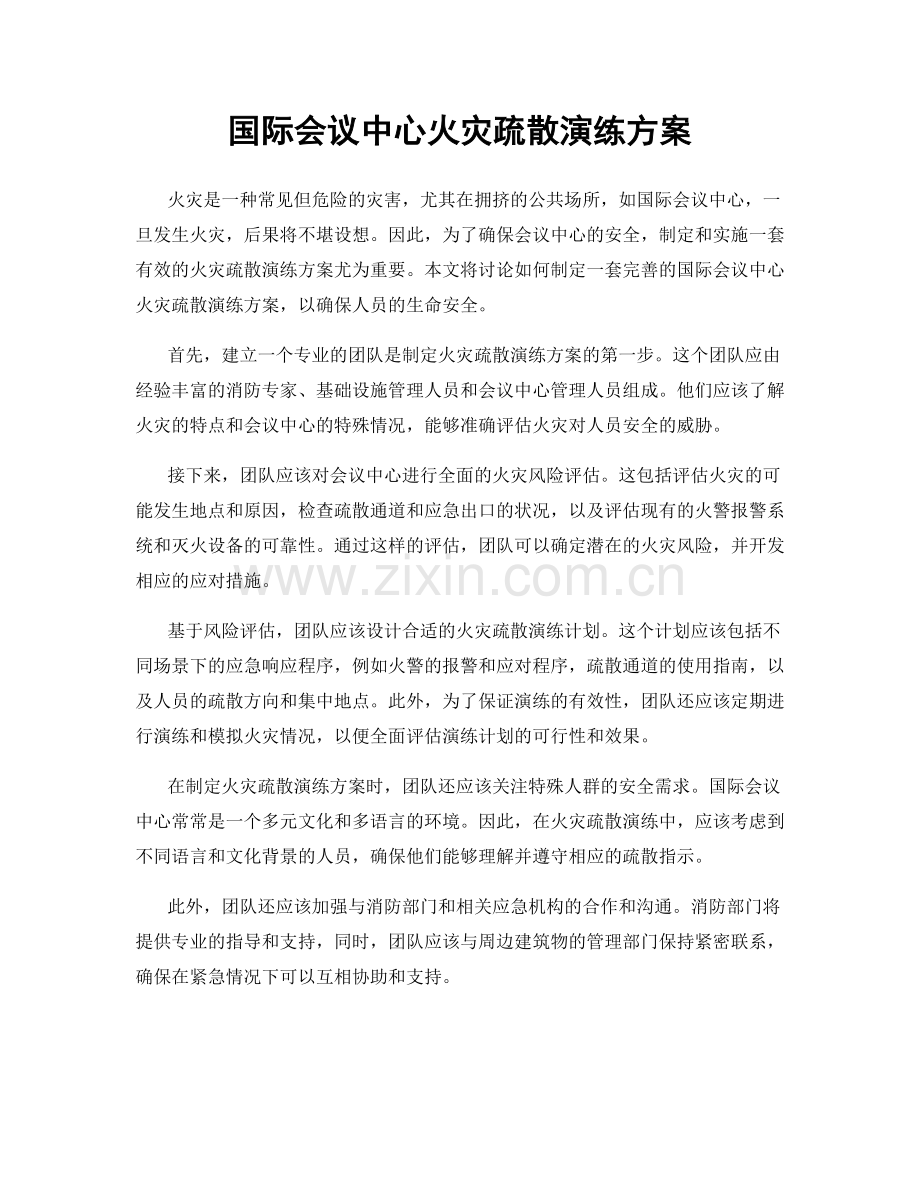 国际会议中心火灾疏散演练方案

火灾是一种常见但危险的灾害，尤其在拥挤的公共场所，如国际会议中心，一旦发生火灾，后果将不堪设想。因此，为了确保会议中心的安全，制定和实施一套有效的火灾疏散演练方案尤为重要。本文将讨论如何制定一套完善的国际会议中心火灾疏散演练方案，以确保人员的生命安全。

首先，建立一个专业的团队是制定火灾疏散演练方案的第一步。这个团队应由经验丰富的消防专家、基础设施管理人员和会议中心管理人员组成。他们应该了解火灾的特点和会议中心的特殊情况，能够准确评估火灾对人员安全的威胁。

接下来，团队应该对会议中心进行全面的火灾风险评估。这包括评估火灾的可能发生地点和原因，检查疏散通道和应急出口的状况，以及评估现有的火警报警系统和灭火设备的可靠性。通过这样的评估，团队可以确定潜在的火灾风险，并开发相应的应对措施。

www.zixin.com.cn

基于风险评估，团队应该设计合适的火灾疏散演练计划。这个计划应该包括不同场景下的应急响应程序，例如火警的报警和应对程序，疏散通道的使用指南，以及人员的疏散方向和集中地点。此外，为了保证演练的有效性，团队还应该定期进行演练和模拟火灾情况，以便全面评估演练计划的可行性和效果。

在制定火灾疏散演练方案时，团队还应该关注特殊人群的安全需求。国际会议中心常常是一个多元文化和多语言的环境。因此，在火灾疏散演练中，应该考虑到不同语言和文化背景的人员，确保他们能够理解并遵守相应的疏散指示。

此外，团队还应该加强与消防部门和相关应急机构的合作和沟通。消防部门将提供专业的指导和支持，同时，团队应该与周边建筑物的管理部门保持紧密联系，确保在紧急情况下可以互相协助和支持。